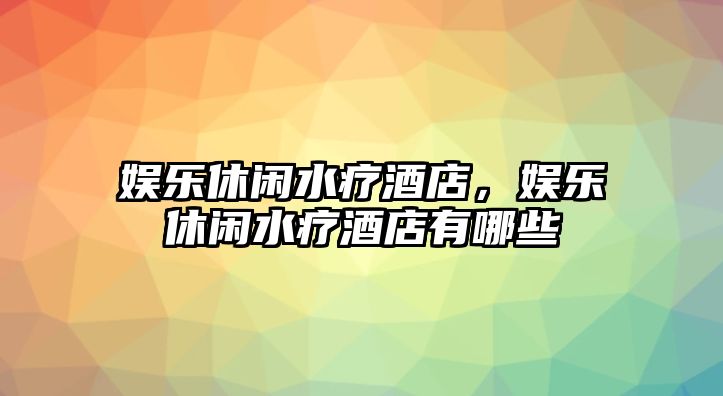 娱乐休闲水疗酒店，娱乐休闲水疗酒店有哪些